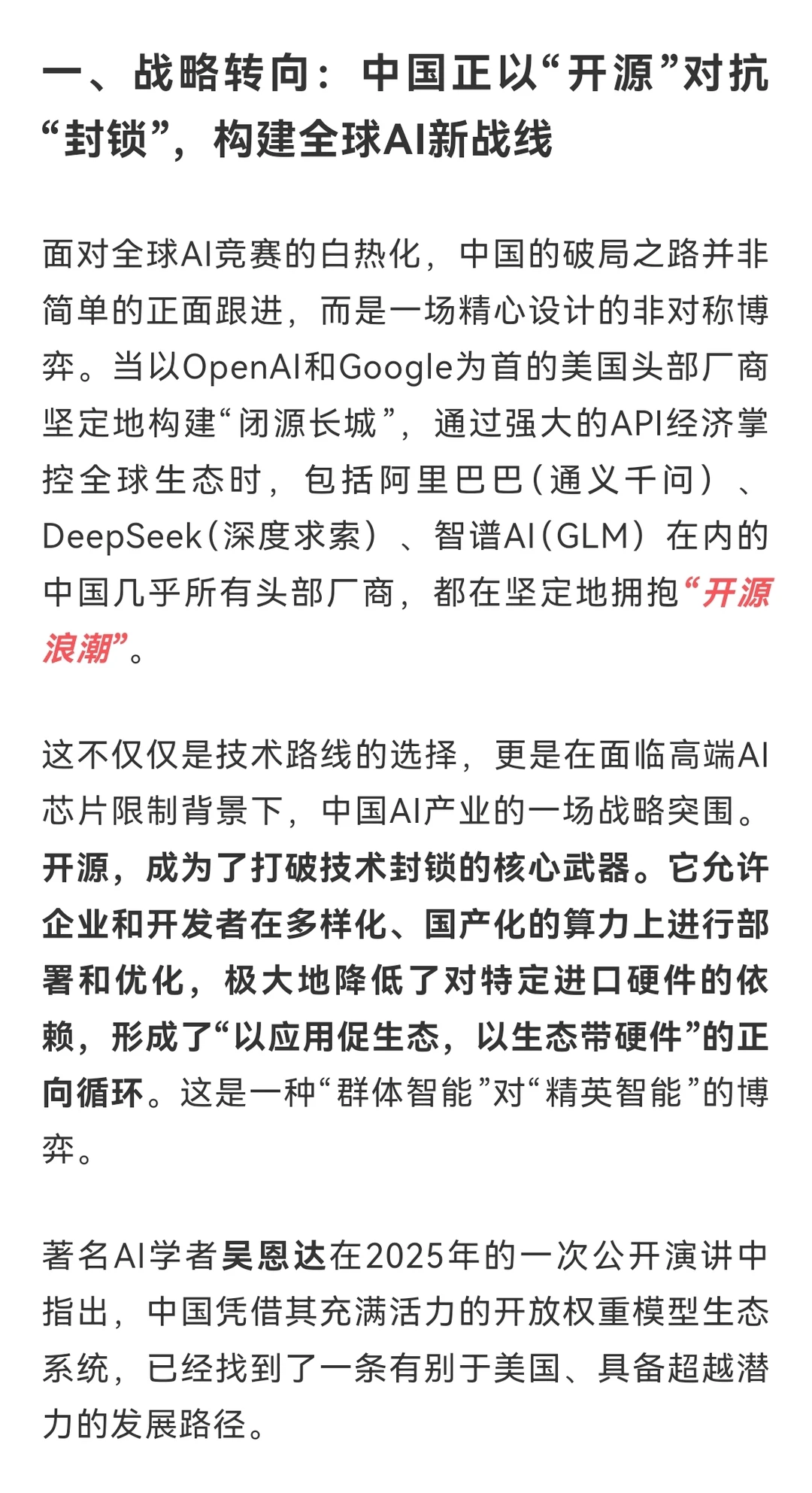 一、战略转向：中国正以“开源”对抗“封锁”，构建全球AI新战线

面对全球AI竞赛的白热化，中国的破局之路并非简单的正面跟进，而是一场精心设计的非对称博弈。当以OpenAI和Google为首的美国头部厂商坚定地构建“闭源长城”，通过强大的API经济掌控全球生态时，包括阿里巴巴（通义千问）、DeepSeek（深度求索）、智谱AI（GLM）在内的中国几乎所有头部厂商，都在坚定地拥抱“开源浪潮”。

这不仅仅是技术路线的选择，更是在面临高端AI芯片限制背景下，中国AI产业的一场战略突围。开源，成为了打破技术封锁的核心武器。它允许企业和开发者在多样化、国产化的算力上进行部署和优化，极大地降低了对特定进口硬件的依赖，形成了“以应用促生态，以生态带硬件”的正向循环。这是一种“群体智能”对“精英智能”的博弈。

著名AI学者吴恩达在2025年的一次公开演讲中指出，中国凭借其充满活力的开放权重模型生态系统，已经找到了一条有别于美国、具备超越潜力的发展路径。